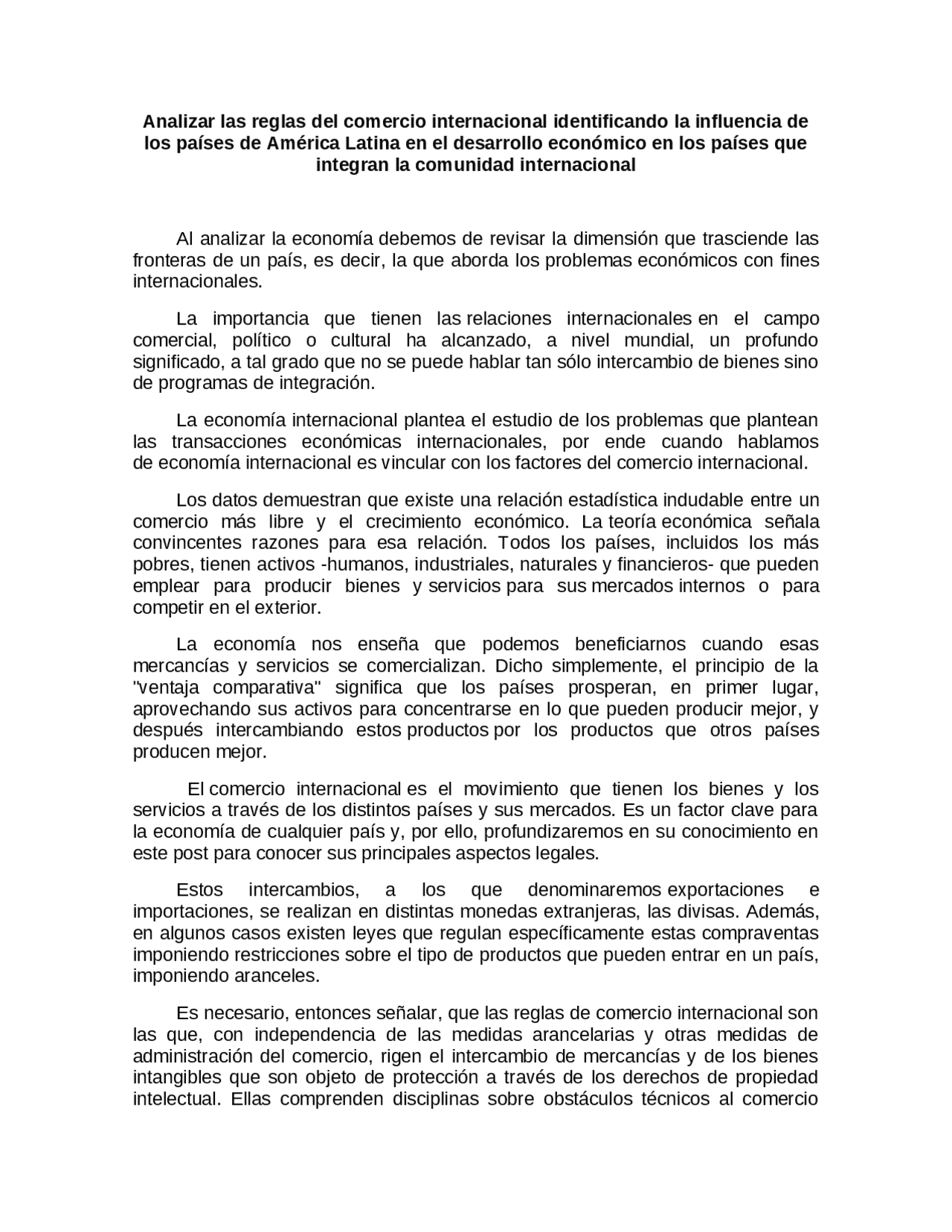 Analizar las reglas del comercio internacional identificando la influencia de los países de América Latina en el desarrollo económico en los países que integran la comunidad internacional

Al analizar la economía debemos de revisar la dimensión que trasciende las fronteras de un país, es decir, la que aborda los problemas económicos con fines internacionales.

La importancia que tienen las relaciones internacionales en el campo comercial, político o cultural ha alcanzado, a nivel mundial, un profundo significado, a tal grado que no se puede hablar tan sólo intercambio de bienes sino de programas de integración.

La economía internacional plantea el estudio de los problemas que plantean las transacciones económicas internacionales, por ende cuando hablamos de economía internacional es vincular con los factores del comercio internacional.

Los datos demuestran que existe una relación estadística indudable entre un comercio más libre y el crecimiento económico. La teoría económica señala convincentes razones para esa relación. Todos los países, incluidos los más pobres, tienen activos -humanos, industriales, naturales y financieros- que pueden emplear para producir bienes y servicios para sus mercados internos o para competir en el exterior.

La economía nos enseña que podemos beneficiarnos cuando esas mercancías y servicios se comercializan. Dicho simplemente, el principio de la "ventaja comparativa" significa que los países prosperan, en primer lugar, aprovechando sus activos para concentrarse en lo que pueden producir mejor, y después intercambiando estos productos por los productos que otros países producen mejor.

El comercio internacional es el movimiento que tienen los bienes y los servicios a través de los distintos países y sus mercados. Es un factor clave para la economía de cualquier país y, por ello, profundizaremos en su conocimiento en este post para conocer sus principales aspectos legales.

Estos intercambios, a los que denominaremos exportaciones e importaciones, se realizan en distintas monedas extranjeras, las divisas. Además, en algunos casos existen leyes que regulan específicamente estas compraventas imponiendo restricciones sobre el tipo de productos que pueden entrar en un país, imponiendo aranceles.

Es necesario, entonces señalar, que las reglas de comercio internacional son las que, con independencia de las medidas arancelarias y otras medidas de administración del comercio, rigen el intercambio de mercancías y de los bienes intangibles que son objeto de protección a través de los derechos de propiedad intelectual. Ellas comprenden disciplinas sobre obstáculos técnicos al comercio